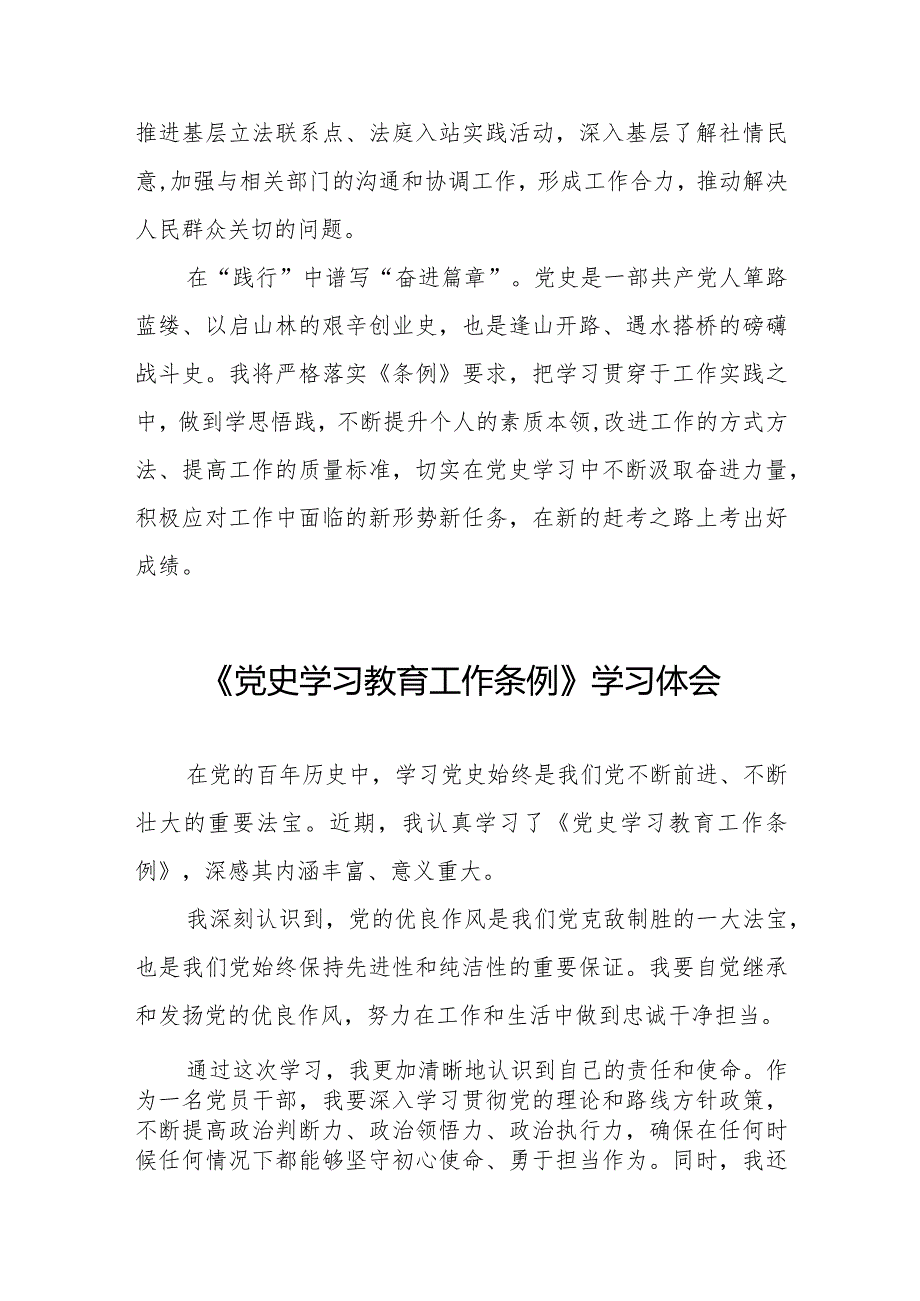 推进基层立法联系点、法庭入站实践活动，深入基层了解社情民意,加强与相关部门的沟通和协调工作，形成工作合力，推动解决人民群众关切的问题。

在“践行”中谱写“奋进篇章”。党史是一部共产党人筚路蓝缕、以启山林的艰辛创业史，也是逢山开路、遇水搭桥的磅礴战斗史。我将严格落实《条例》要求，把学习贯穿于工作实践之中，做到学思悟践，不断提升个人的素质本领,改进工作的方式方法、提高工作的质量标准，切实在党史学习中不断汲取奋进力量，积极应对工作中面临的新形势新任务，在新的赶考之路上考出好成绩。

《党史学习教育工作条例》学习体会

在党的百年历史中，学习党史始终是我们党不断前进、不断壮大的重要法宝。近期，我认真学习了《党史学习教育工作条例》，深感其内涵丰富、意义重大。

我深刻认识到，党的优良作风是我们党克敌制胜的一大法宝，也是我们党始终保持先进性和纯洁性的重要保证。我要自觉继承和发扬党的优良作风，努力在工作和生活中做到忠诚干净担当。

通过这次学习，我更加清晰地认识到自己的责任和使命。作为一名党员干部，我要深入学习贯彻党的理论和路线方针政策，不断提高政治判断力、政治领悟力、政治执行力，确保在任何时候任何情况下都能够坚守初心使命、勇于担当作为。同时，我还